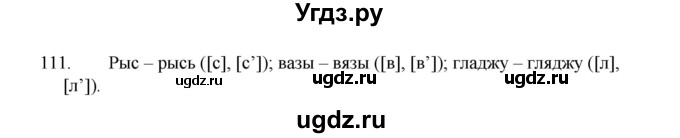 Угдз.ру

111. Рыс – рысь ([с], [с’]); вазы – вязы ([в], [в’]); гладжу – гляджу ([л], [л’]).

ugdz.ru ugdz.ru ugdz.ru

ugdz.ru